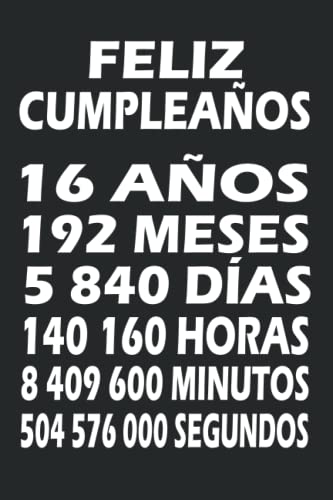 FELIZ CUMPLEAÑOS

16 AÑOS
192 MESES
5 840 DÍAS
140 160 HORAS
8 409 600 MINUTOS
504 576 000 SEGUNDOS